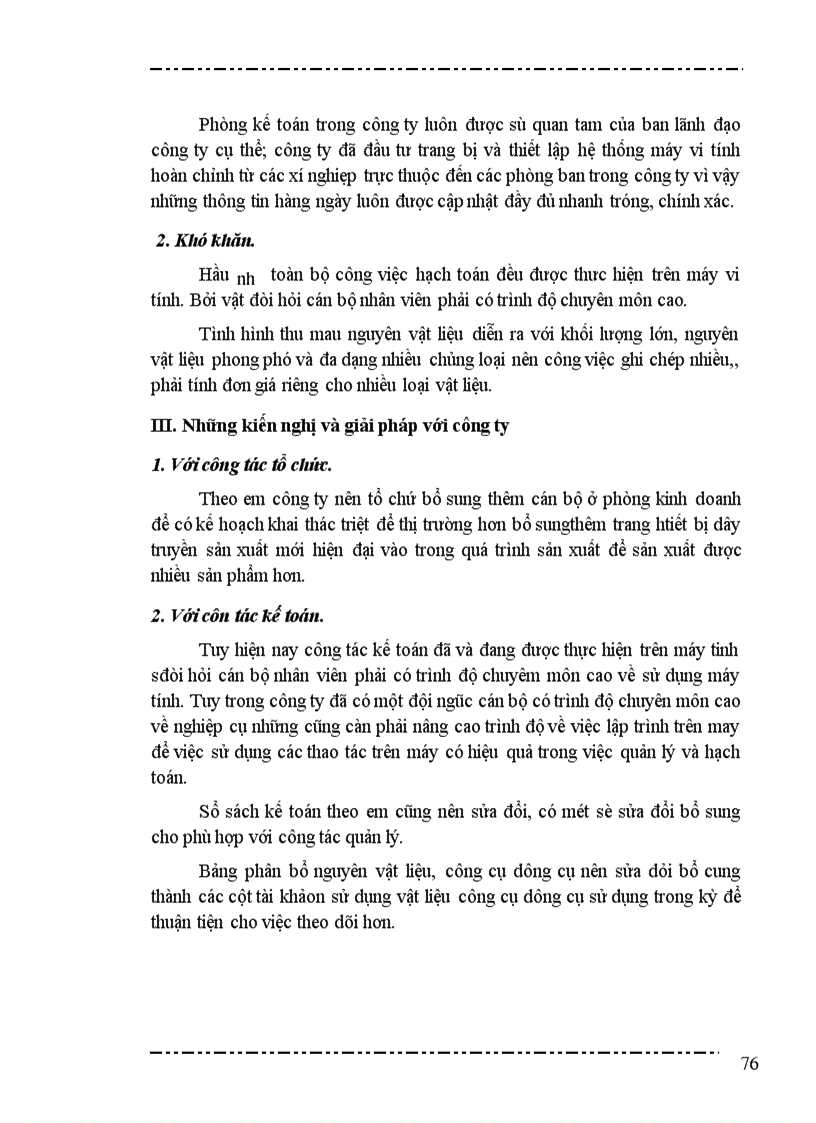 Phòng kế toán trong công ty luôn được sù quan tam của ban lãnh đạo công ty cụ thể; công ty đã đầu tư trang bị và thiết lập hệ thống máy vi tính hoàn chỉnh từ các xí nghiệp trực thuộc đến các phòng ban trong công ty vì vậy những thông tin hàng ngày luôn được cập nhật đầy đủ nhanh tróng, chính xác.

2. Khó khăn.

Hầu nh toàn bộ công việc hạch toán đều được thưc hiện trên máy vi tính. Bởi vật đòi hỏi cán bộ nhân viên phải có trình độ chuyên môn cao.

Tình hình thu mau nguyên vật liệu diễn ra với khối lượng lớn, nguyên vật liệu phong phó và đa dạng nhiều chủng loại nên công việc ghi chép nhiều,, phải tính đơn giá riêng cho nhiều loại vật liệu.

III. Những kiến nghị và giải pháp với công ty

1. Với công tác tổ chức.

Theo em công ty nên tổ chứ bổ sung thêm cán bộ ở phòng kinh doanh để có kế hoạch khai thác triệt để thị trường hơn bổ sungthêm trang htiết bị dây truyền sản xuất mới hiện đại vào trong quá trình sản xuất để sản xuất được nhiều sản phẩm hơn.

2. Với côn tác kế toán.

Tuy hiện nay công tác kế toán đã và đang được thực hiện trên máy tinh sđòi hỏi cán bộ nhân viên phải có trình độ chuyêm môn cao về sử dụng máy tính. Tuy trong công ty đã có một đội ngũc cán bộ có trình độ chuyên môn cao về nghiệp cụ những cũng càn phải nâng cao trình độ về việc lập trình trên may để việc sử dụng các thao tác trên máy có hiệu quả trong việc quản lý và hạch toán.

Sổ sách kế toán theo em cũng nên sửa đổi, có mét sè sửa đổi bổ sung cho phù hợp với công tác quản lý.

Bảng phân bổ nguyên vật liệu, công cụ dông cụ nên sửa dỏi bổ cung thành các cột tài khảon sử dụng vật liệu công cụ dông cụ sử dụng trong kỳ để thuận tiện cho việc theo dõi hơn.

76